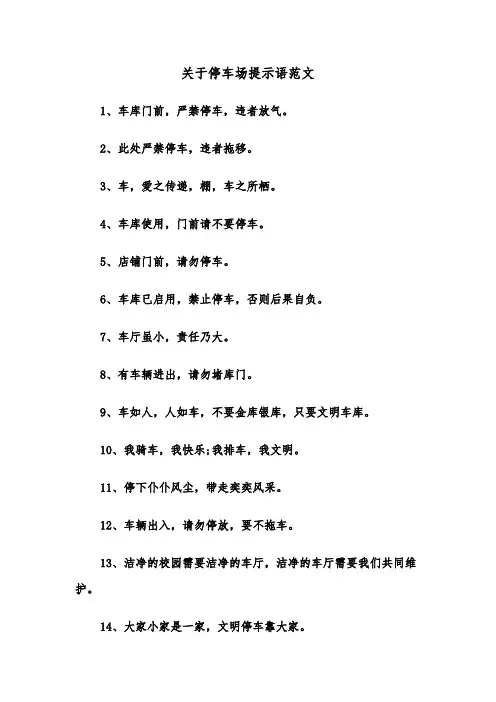 关于停车场提示语范文

1、车库门前，严禁停车，违者放气。

2、此处严禁停车，违者拖移。

3、车，爱之传递，棚，车之所栖。

4、车库使用，门前请不要停车。

5、店铺门前，请勿停车。

6、车库已启用，禁止停车，否则后果自负。

7、车厅虽小，责任乃大。

8、有车辆进出，请勿堵库门。

9、车如人，人如车，不要金库银库，只要文明车库。

10、我骑车，我快乐;我排车，我文明。

11、停下仆仆风尘，带走奕奕风采。

12、车辆出入，请勿停放，要不拖车。

13、洁净的校园需要洁净的车厅，洁净的车厅需要我们共同维护。

14、大家小家是一家，文明停车靠大家。